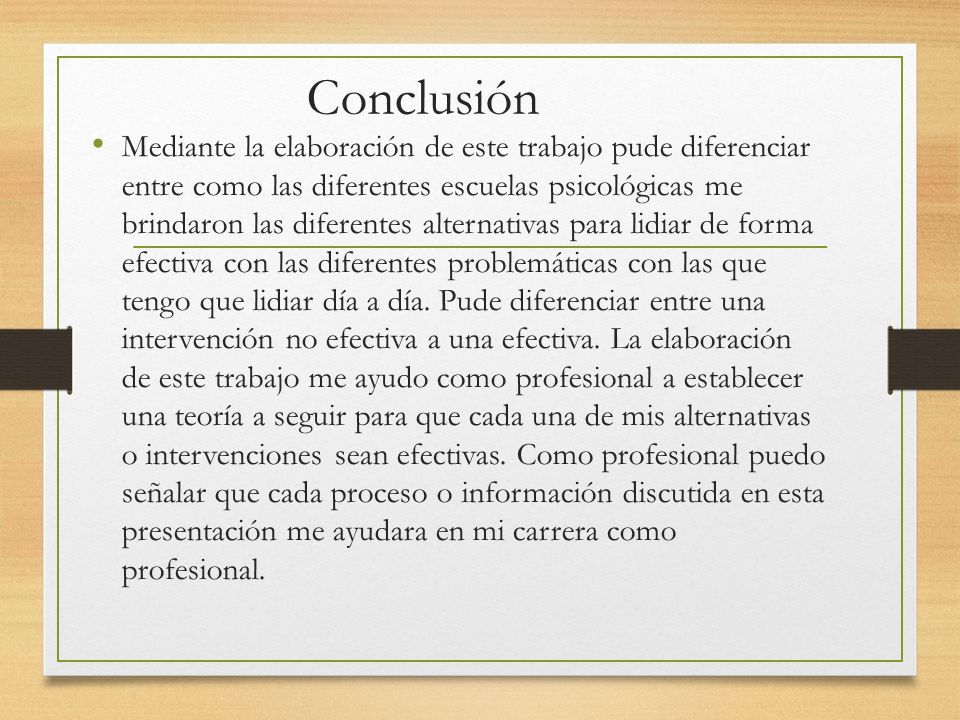 Conclusión

• Mediante la elaboración de este trabajo pude diferenciar entre como las diferentes escuelas psicológicas me brindaron las diferentes alternativas para lidiar de forma efectiva con las diferentes problemáticas con las que tengo que lidiar día a día. Pude diferenciar entre una intervención no efectiva a una efectiva. La elaboración de este trabajo me ayudo como profesional a establecer una teoría a seguir para que cada una de mis alternativas o intervenciones sean efectivas. Como profesional puedo señalar que cada proceso o información discutida en esta presentación me ayudara en mi carrera como profesional.